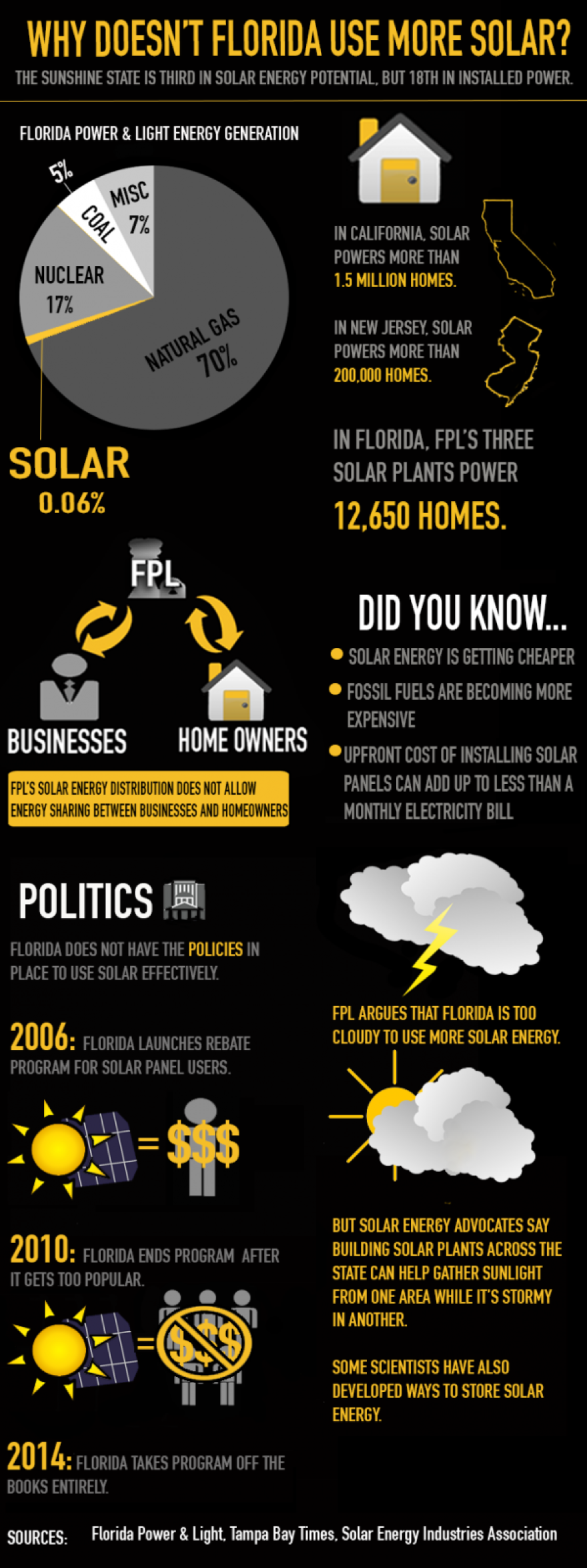 WHY DOESN'T FLORIDA USE MORE SOLAR?

THE SUNSHINE STATE IS THIRD IN SOLAR ENERGY POTENTIAL, BUT 18TH IN INSTALLED POWER.

FLORIDA POWER & LIGHT ENERGY GENERATION

5%
COAL
MISC 7%
NUCLEAR 17%
NATURAL GAS 70%

SOLAR 0.06%

IN CALIFORNIA, SOLAR POWERS MORE THAN 1.5 MILLION HOMES.

IN NEW JERSEY, SOLAR POWERS MORE THAN 200,000 HOMES.

IN FLORIDA, FPL'S THREE SOLAR PLANTS POWER 12,650 HOMES.

FPL

BUSINESSES

HOME OWNERS

FPL'S SOLAR ENERGY DISTRIBUTION DOES NOT ALLOW ENERGY SHARING BETWEEN BUSINESSES AND HOMEOWNERS

DID YOU KNOW...

SOLAR ENERGY IS GETTING CHEAPER

FOSSIL FUELS ARE BECOMING MORE EXPENSIVE

UPFRONT COST OF INSTALLING SOLAR PANELS CAN ADD UP TO LESS THAN A MONTHLY ELECTRICITY BILL

POLITICS

FLORIDA DOES NOT HAVE THE POLICIES IN PLACE TO USE SOLAR EFFECTIVELY.

2006: FLORIDA LAUNCHES REBATE PROGRAM FOR SOLAR PANEL USERS.

= $$$

2010: FLORIDA ENDS PROGRAM AFTER IT GETS TOO POPULAR.

= $$$

2014: FLORIDA TAKES PROGRAM OFF THE BOOKS ENTIRELY.

FPL ARGUES THAT FLORIDA IS TOO CLOUDY TO USE MORE SOLAR ENERGY.

BUT SOLAR ENERGY ADVOCATES SAY BUILDING SOLAR PLANTS ACROSS THE STATE CAN HELP GATHER SUNLIGHT FROM ONE AREA WHILE IT'S STORMY IN ANOTHER.

SOME SCIENTISTS HAVE ALSO DEVELOPED WAYS TO STORE SOLAR ENERGY.

SOURCES: Florida Power & Light, Tampa Bay Times, Solar Energy Industries Association